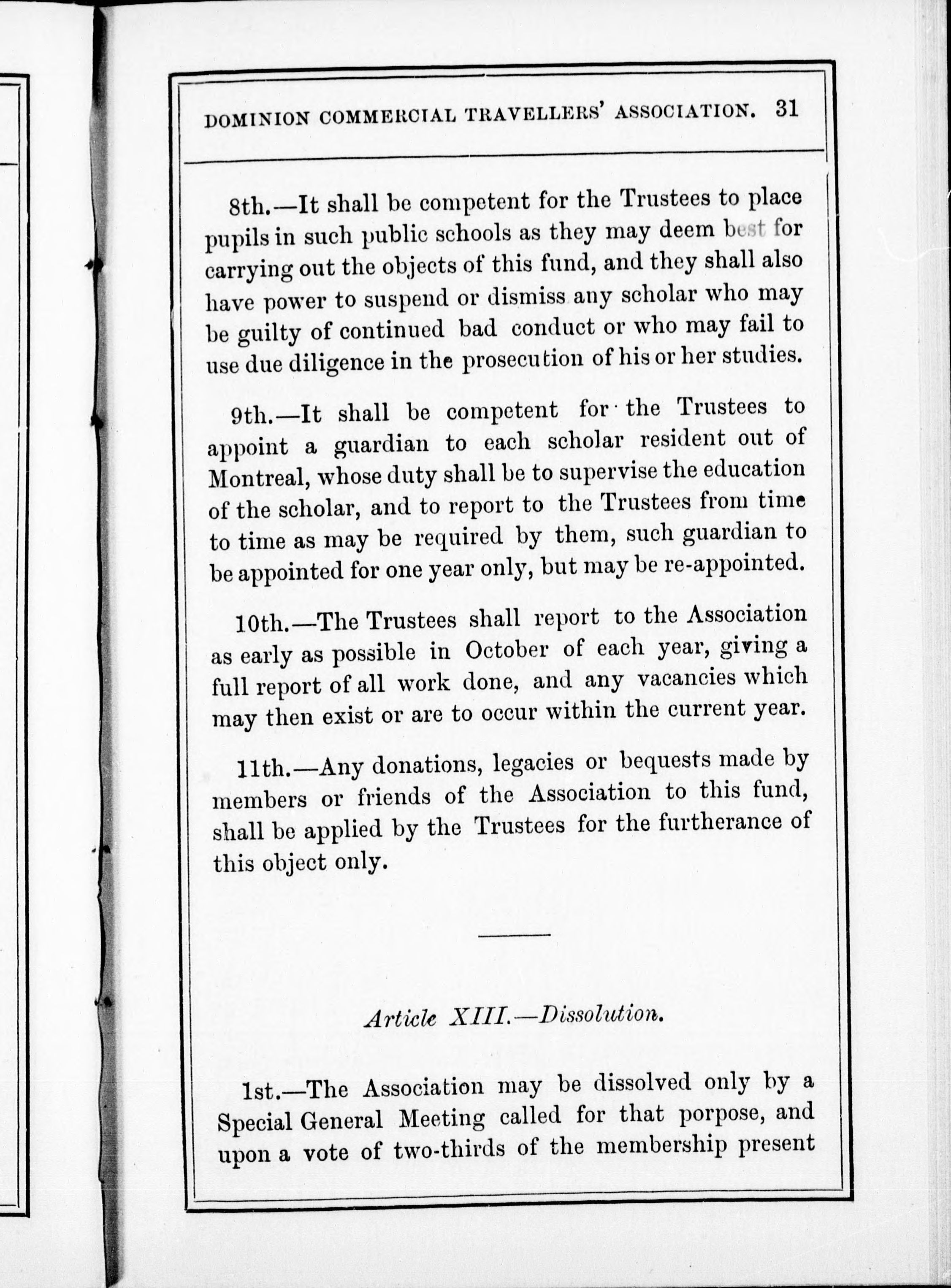 DOMINION COMMERCIAL TRAVELLERS' ASSOCIATION. 31

8th.—It shall be competent for the Trustees to place pupils in such public schools as they may deem best for carrying out the objects of this fund, and they shall also have power to suspend or dismiss any scholar who may be guilty of continued bad conduct or who may fail to use due diligence in the prosecution of his or her studies.

9th.—It shall be competent for the Trustees to appoint a guardian to each scholar resident out of Montreal, whose duty shall be to supervise the education of the scholar, and to report to the Trustees from time to time as may be required by them, such guardian to be appointed for one year only, but may be re-appointed.

10th.—The Trustees shall report to the Association as early as possible in October of each year, giving a full report of all work done, and any vacancies which may then exist or are to occur within the current year.

11th.—Any donations, legacies or bequests made by members or friends of the Association to this fund, shall be applied by the Trustees for the furtherance of this object only.

Article XIII.—Dissolution.

1st.—The Association may be dissolved only by a Special General Meeting called for that porpose, and upon a vote of two-thirds of the membership present